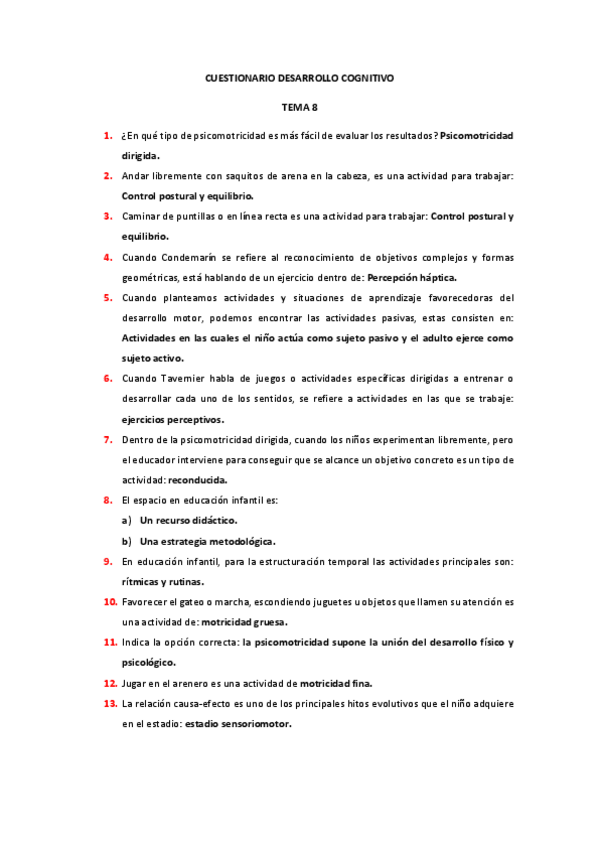 CUESTIONARIO DESARROLLO COGNITIVO

TEMA 8

1. ¿En qué tipo de psicomotricidad es más fácil de evaluar los resultados? Psicomotricidad dirigida.

2. Andar libremente con saquitos de arena en la cabeza, es una actividad para trabajar: Control postural y equilibrio.

3. Caminar de puntillas o en línea recta es una actividad para trabajar: Control postural y equilibrio.

4. Cuando Condemarín se refiere al reconocimiento de objetivos complejos y formas geométricas, está hablando de un ejercicio dentro de: Percepción háptica.

5. Cuando planteamos actividades y situaciones de aprendizaje favorecedoras del desarrollo motor, podemos encontrar las actividades pasivas, estas consisten en: Actividades en las cuales el niño actúa como sujeto pasivo y el adulto ejerce como sujeto activo.

6. Cuando Tavernier habla de juegos o actividades específicas dirigidas a entrenar o desarrollar cada uno de los sentidos, se refiere a actividades en las que se trabaje: ejercicios perceptivos.

7. Dentro de la psicomotricidad dirigida, cuando los niños experimentan libremente, pero el educador interviene para conseguir que se alcance un objetivo concreto es un tipo de actividad: reconducida.

8. El espacio en educación infantil es:
a) Un recurso didáctico.
b) Una estrategia metodológica.

9. En educación infantil, para la estructuración temporal las actividades principales son: rítmicas y rutinas.

10. Favorecer el gateo o marcha, escondiendo juguetes u objetos que llamen su atención es una actividad de: motricidad gruesa.

11. Indica la opción correcta: la psicomotricidad supone la unión del desarrollo físico y psicológico.

12. Jugar en el arenero es una actividad de motricidad fina.

13. La relación causa-efecto es uno de los principales hitos evolutivos que el niño adquiere en el estadio: estadio sensoriomotor.